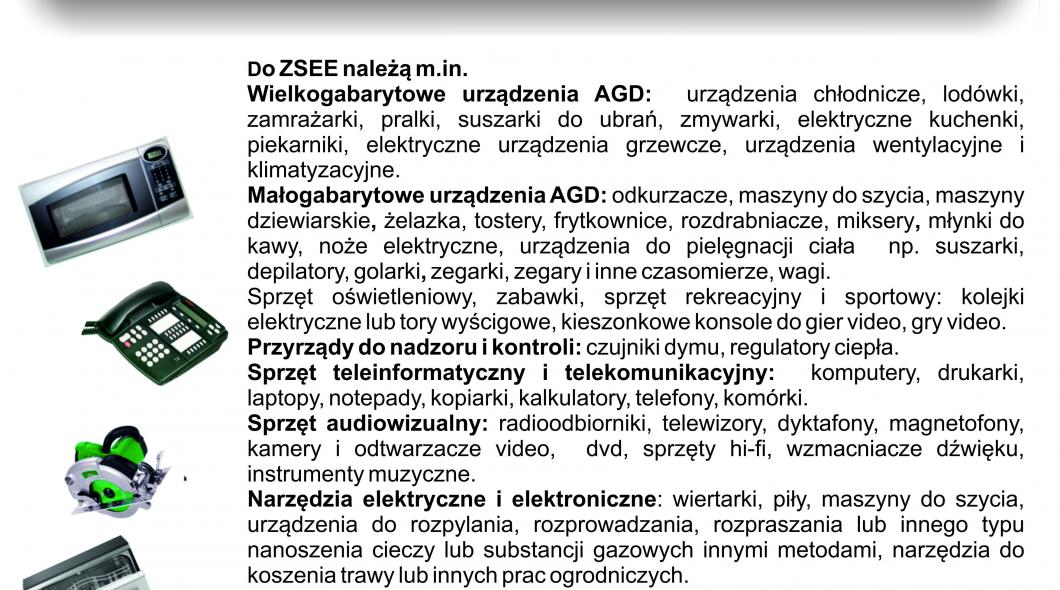 Do ZSEE należą m.in.

Wielkogabarytowe urządzenia AGD: urządzenia chłodnicze, lodówki, zamrażarki, pralki, suszarki do ubrań, zmywarki, elektryczne kuchenki, piekarniki, elektryczne urządzenia grzewcze, urządzenia wentylacyjne i klimatyzacyjne.

Małogabarytowe urządzenia AGD: odkurzacze, maszyny do szycia, maszyny dziewiarskie, żelazka, tostery, frytkownice, rozdrabniacze, miksery, młynki do kawy, noże elektryczne, urządzenia do pielęgnacji ciała np. suszarki, depilatory, golarki, zegarki, zegary i inne czasomierze, wagi.

Sprzęt oświetleniowy, zabawki, sprzęt rekreacyjny i sportowy: kolejki elektryczne lub tory wyścigowe, kieszonkowe konsole do gier video, gry video.

Przyrządy do nadzoru i kontroli: czujniki dymu, regulatory ciepła.

Sprzęt teleinformatyczny i telekomunikacyjny: komputery, drukarki, laptopy, notepady, kopiarki, kalkulatory, telefony, komórki.

Sprzęt audiowizualny: radioodbiorniki, telewizory, dyktafony, magnetofony, kamery i odtwarzacze video, dvd, sprzęty hi-fi, wzmacniacze dźwięku, instrumenty muzyczne.

Narzędzia elektryczne i elektroniczne: wiertarki, piły, maszyny do szycia, urządzenia do rozpylania, rozprowadzania, rozpraszania lub innego typu nanoszenia cieczy lub substancji gazowych innymi metodami, narzędzia do koszenia trawy lub innych prac ogrodniczych.